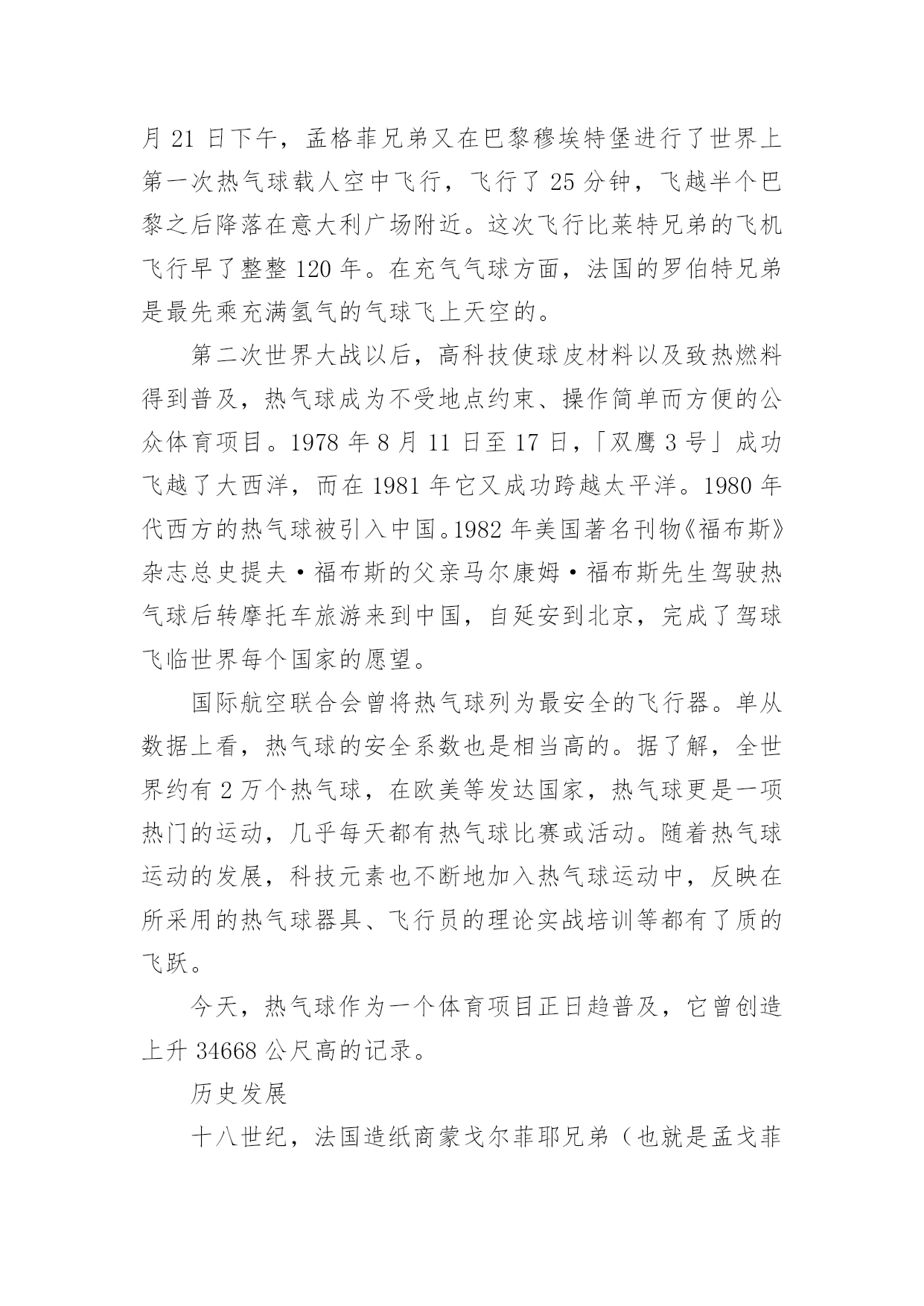 月 21 日下午，孟格菲兄弟又在巴黎穆埃特堡进行了世界上第一次热气球载人空中飞行，飞行了 25 分钟，飞越半个巴黎之后降落在意大利广场附近。这次飞行比莱特兄弟的飞机飞行早了整整 120 年。在充气气球方面，法国的罗伯特兄弟是最先乘充满氢气的气球飞上天空的。

第二次世界大战以后，高科技使球皮材料以及致热燃料得到普及，热气球成为不受地点约束、操作简单而方便的公众体育项目。1978 年 8 月 11 日至 17 日，「双鹰 3 号」成功飞越了大西洋，而在 1981 年它又成功跨越太平洋。1980 年代西方的热气球被引入中国。1982 年美国著名刊物《福布斯》杂志总史提夫·福布斯的父亲马尔康姆·福布斯先生驾驶热气球后转摩托车旅游来到中国，自延安到北京，完成了驾球飞临世界每个国家的愿望。

国际航空联合会曾将热气球列为最安全的飞行器。单从数据上看，热气球的安全系数也是相当高的。据了解，全世界约有 2 万个热气球，在欧美等发达国家，热气球更是一项热门的运动，几乎每天都有热气球比赛或活动。随着热气球运动的发展，科技元素也不断地加入热气球运动中，反映在所采用的热气球器具、飞行员的理论实战培训等都有了质的飞跃。

今天，热气球作为一个体育项目正日趋普及，它曾创造上升 34668 公尺高的记录。

历史发展

十八世纪，法国造纸商蒙戈尔菲耶兄弟（也就是孟戈菲